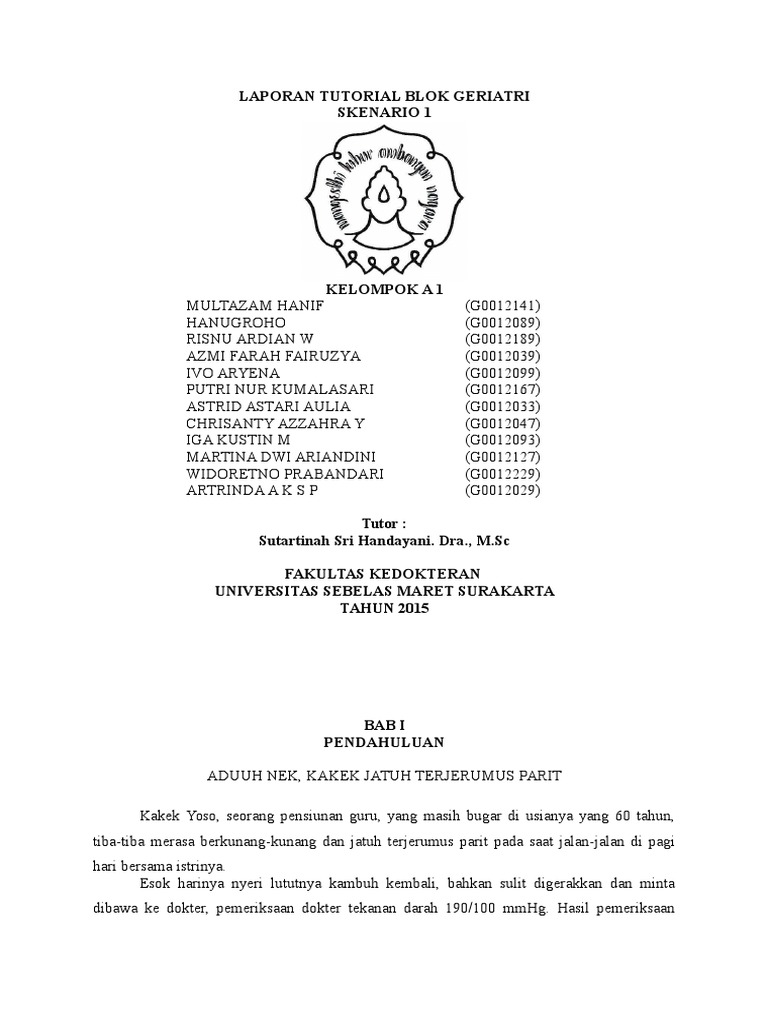 LAPORAN TUTORIAL BLOK GERIATRI
SKENARIO 1

KELOMPOK A 1

| | |
|---|---|
| MULTAZAM HANIF | (G0012141) |
| HANUGROHO | (G0012089) |
| RISNU ARDIAN W | (G0012189) |
| AZMI FARAH FAIRUZYA | (G0012039) |
| IVO ARYENA | (G0012099) |
| PUTRI NUR KUMALASARI | (G0012167) |
| ASTRID ASTARI AULIA | (G0012033) |
| CHRISANTY AZZAHRA Y | (G0012047) |
| IGA KUSTIN M | (G0012093) |
| MARTINA DWI ARIANDINI | (G0012127) |
| WIDORETNO PRABANDARI | (G0012229) |
| ARTRINDA A K S P | (G0012029) |

Tutor :
Sutartinah Sri Handayani. Dra., M.Sc

FAKULTAS KEDOKTERAN
UNIVERSITAS SEBELAS MARET SURAKARTA
TAHUN 2015

BAB I
PENDAHULUAN

ADUUH NEK, KAKEK JATUH TERJERUMUS PARIT

Kakek Yoso, seorang pensiunan guru, yang masih bugar di usianya yang 60 tahun, tiba-tiba merasa berkunang-kunang dan jatuh terjerumus parit pada saat jalan-jalan di pagi hari bersama istrinya.

Esok harinya nyeri lututnya kambuh kembali, bahkan sulit digerakkan dan minta dibawa ke dokter, pemeriksaan dokter tekanan darah 190/100 mmHg. Hasil pemeriksaan